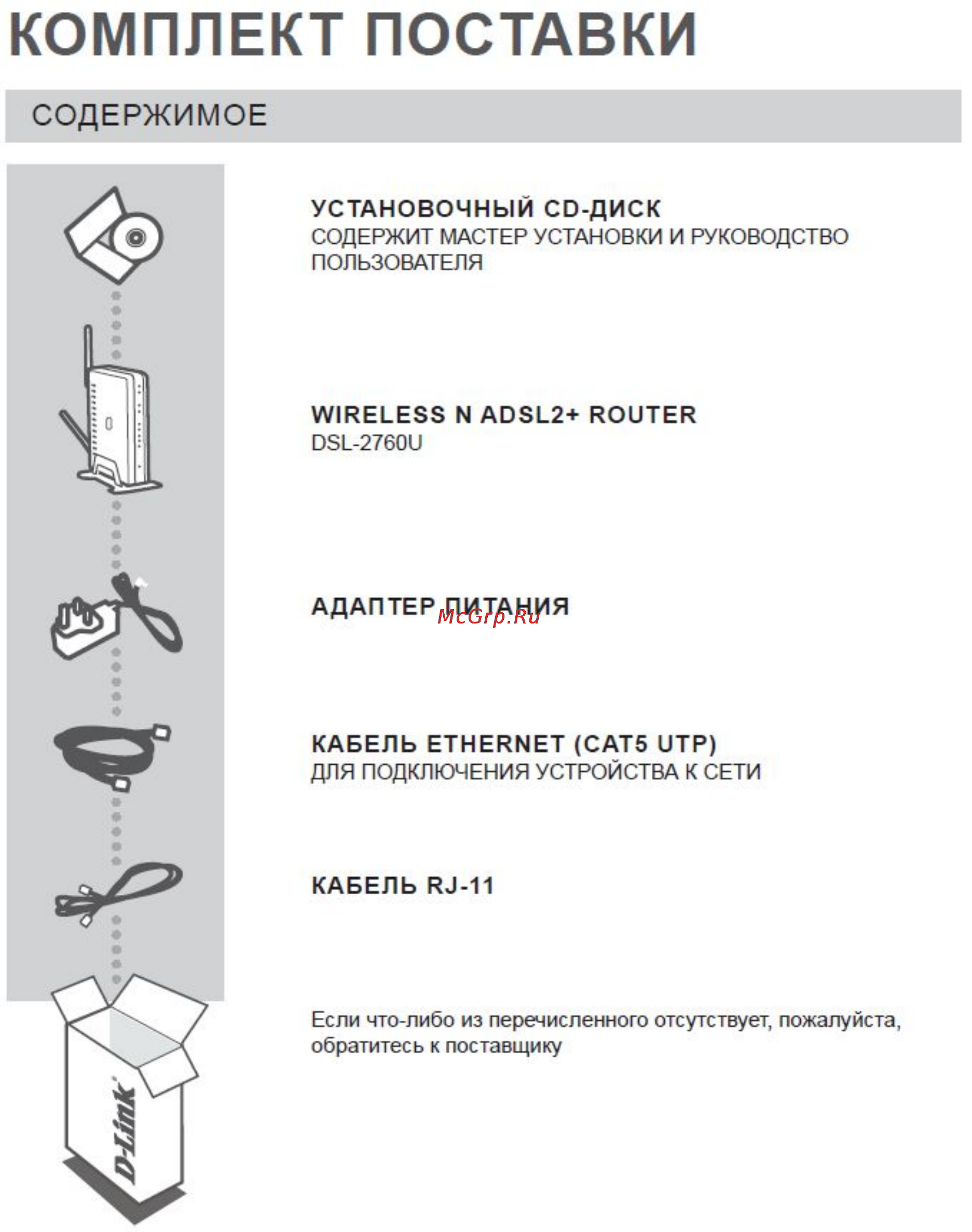 КОМПЛЕКТ ПОСТАВКИ

СОДЕРЖИМОЕ

УСТАНОВОЧНЫЙ CD-ДИСК
СОДЕРЖИТ МАСТЕР УСТАНОВКИ И РУКОВОДСТВО ПОЛЬЗОВАТЕЛЯ

WIRELESS N ADSL2+ ROUTER
DSL-2760U

АДАПТЕР ПИТАНИЯ

McGrp.Ru

КАБЕЛЬ ETHERNET (CAT5 UTP)
ДЛЯ ПОДКЛЮЧЕНИЯ УСТРОЙСТВА К СЕТИ

КАБЕЛЬ RJ-11

Если что-либо из перечисленного отсутствует, пожалуйста, обратитесь к поставщику

D-Link